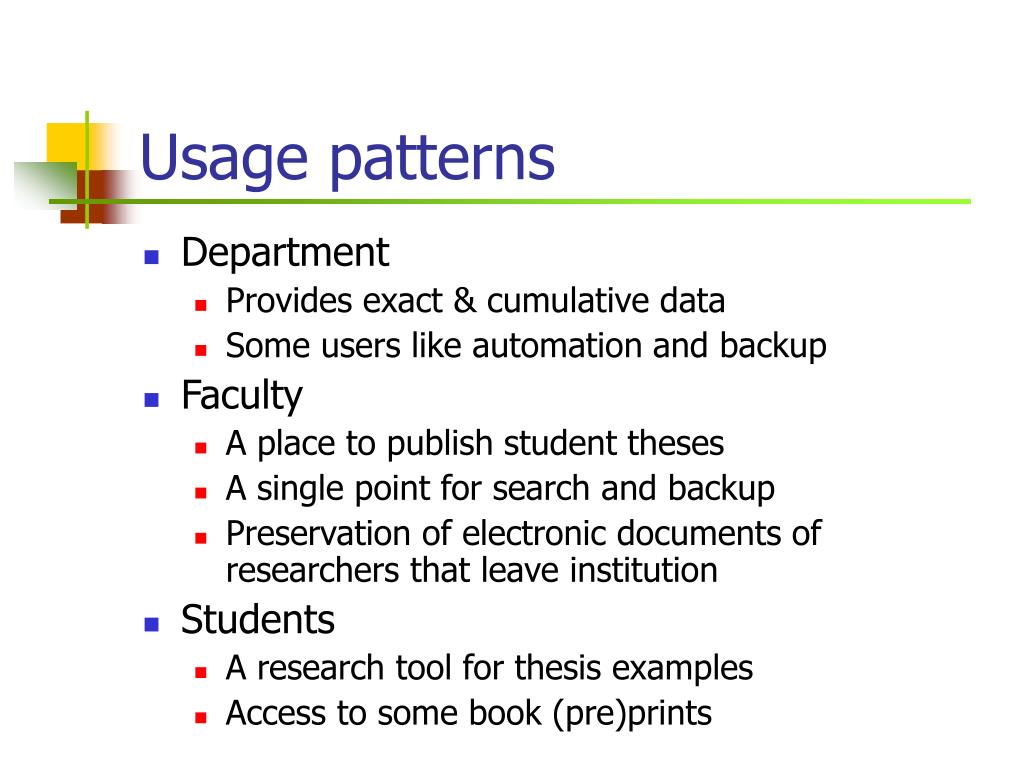 Usage patterns

- Department
  - Provides exact & cumulative data
  - Some users like automation and backup
- Faculty
  - A place to publish student theses
  - A single point for search and backup
  - Preservation of electronic documents of researchers that leave institution
- Students
  - A research tool for thesis examples
  - Access to some book (pre)prints